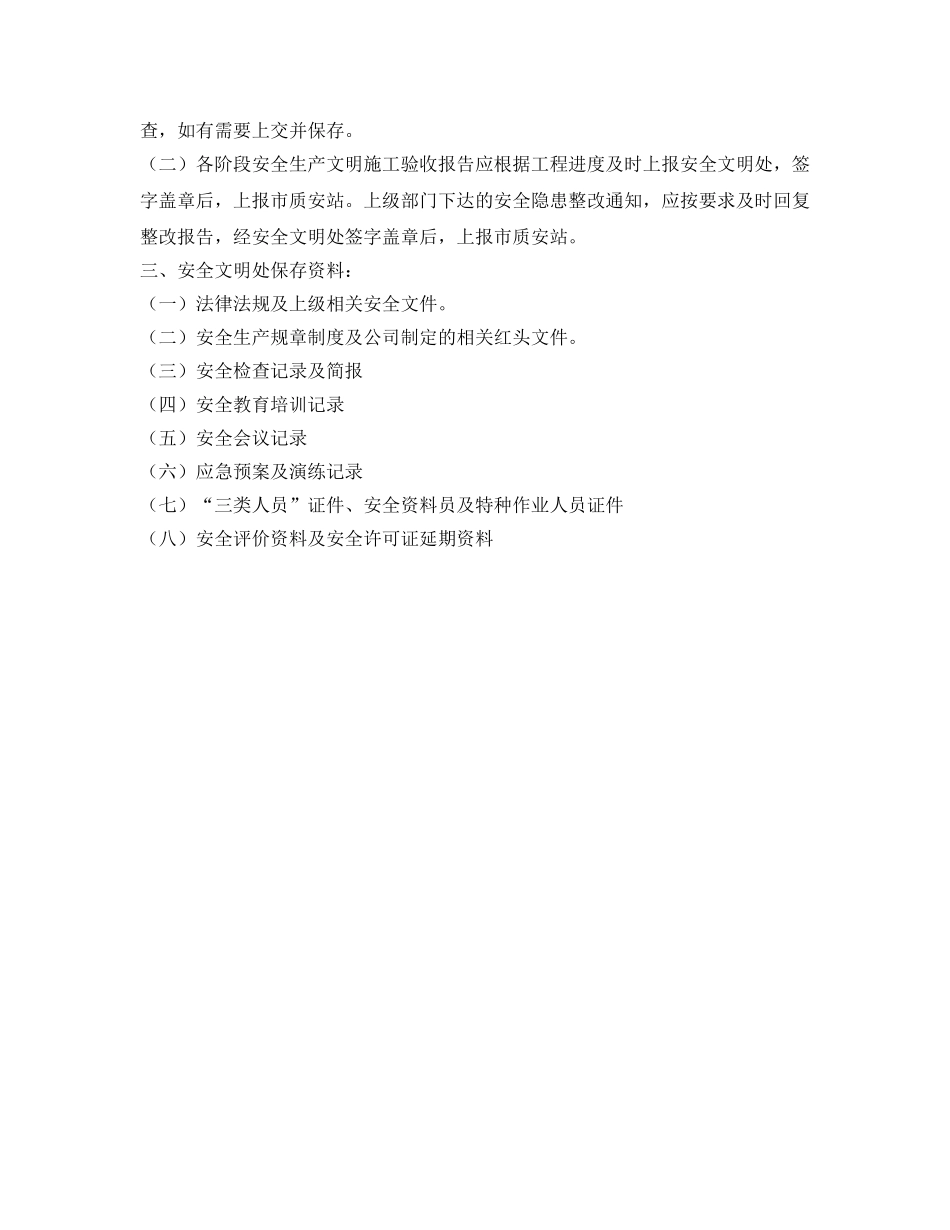 查，如有需要上交并保存。

（二）各阶段安全生产文明施工验收报告应根据工程进度及时上报安全文明处，签字盖章后，上报市质安站。上级部门下达的安全隐患整改通知，应按要求及时回复整改报告，经安全文明处签字盖章后，上报市质安站。

三、安全文明处保存资料：

（一）法律法规及上级相关安全文件。

（二）安全生产规章制度及公司制定的相关红头文件。

（三）安全检查记录及简报

（四）安全教育培训记录

（五）安全会议记录

（六）应急预案及演练记录

（七）“三类人员”证件、安全资料员及特种作业人员证件

（八）安全评价资料及安全许可证延期资料